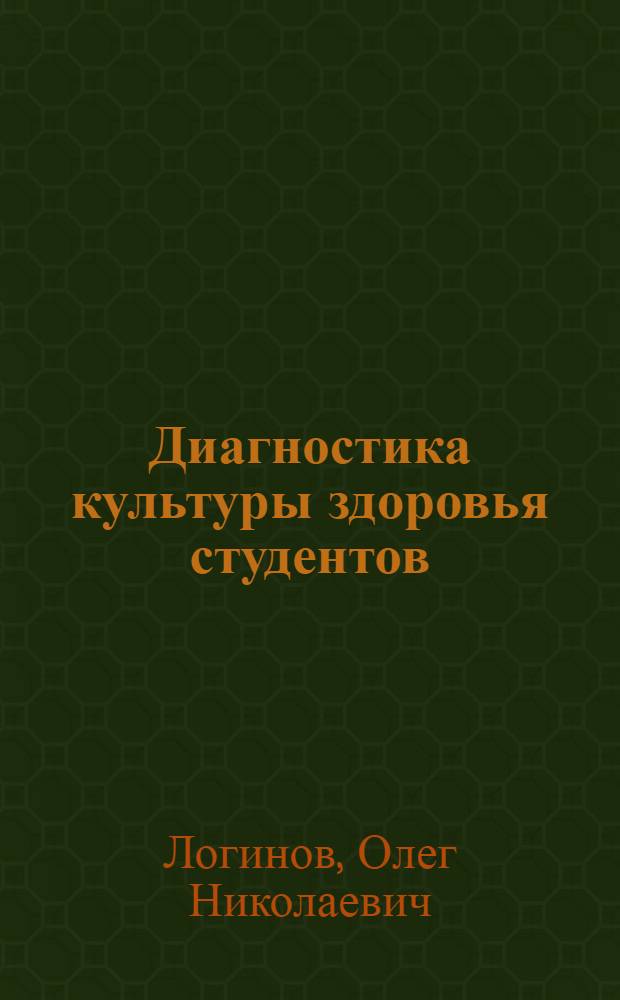 Диагностика культуры здоровья студентов

Логинов, Олег Николаевич